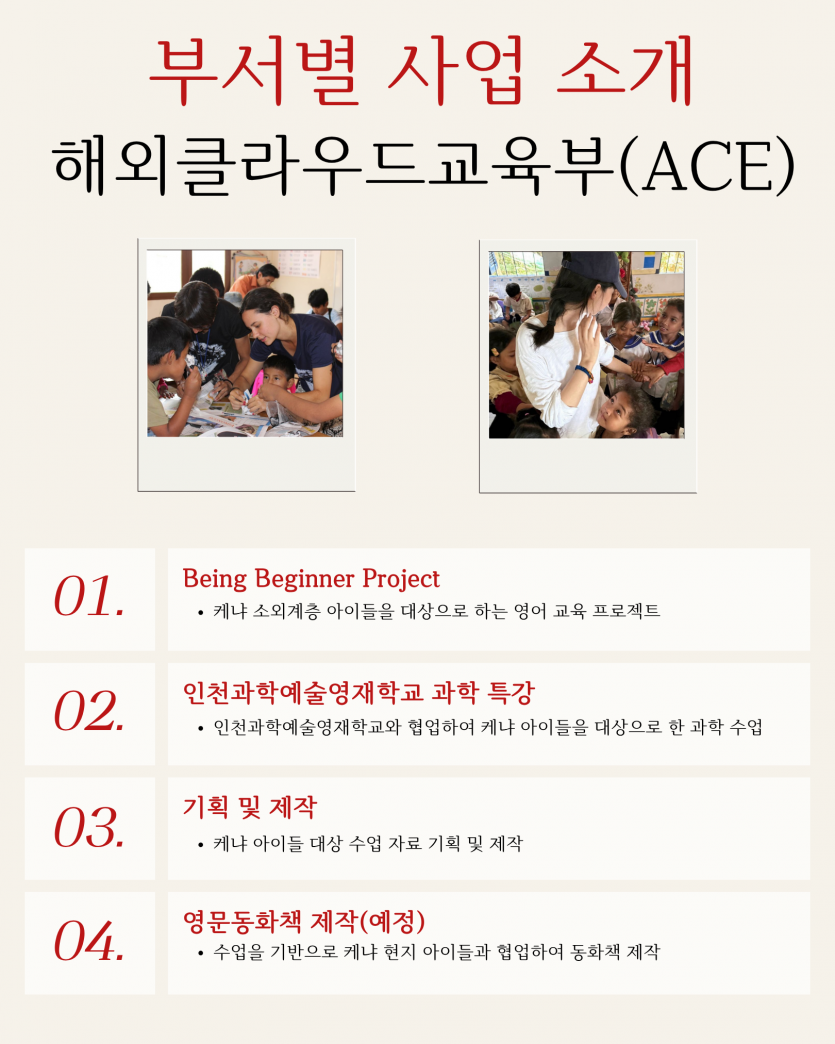 부서별 사업 소개

해외클라우드교육부(ACE)

01.

Being Beginner Project

• 케냐 소외계층 아이들을 대상으로 하는 영어 교육 프로젝트

02.

인천과학예술영재학교 과학 특강

• 인천과학예술영재학교와 협업하여 케냐 아이들을 대상으로 한 과학 수업

03.

기획 및 제작

• 케냐 아이들 대상 수업 자료 기획 및 제작

04.

영문동화책 제작(예정)

• 수업을 기반으로 케냐 현지 아이들과 협업하여 동화책 제작